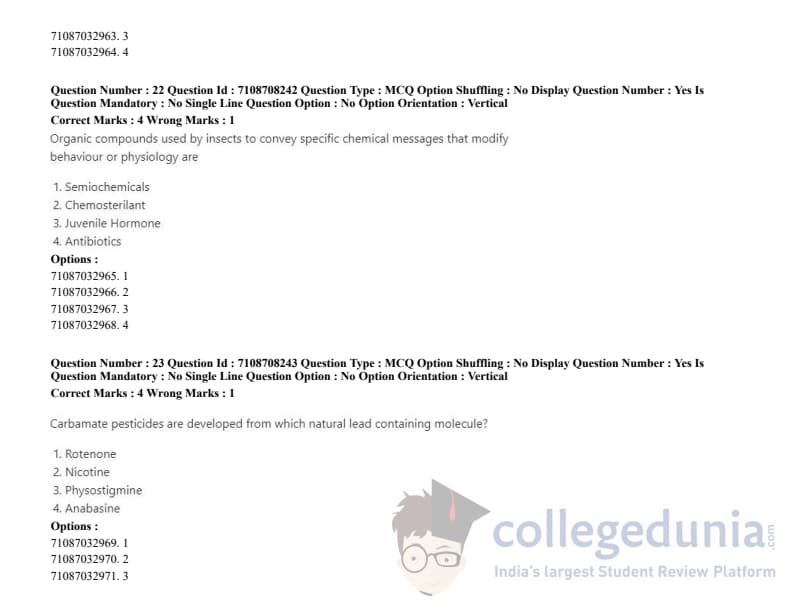 71087032963. 3
71087032964. 4

Question Number : 22 Question Id : 7108708242 Question Type : MCQ Option Shuffling : No Display Question Number : Yes Is Question Mandatory : No Single Line Question Option : No Option Orientation : Vertical
Correct Marks : 4 Wrong Marks : 1
Organic compounds used by insects to convey specific chemical messages that modify behaviour or physiology are

1. Semiochemicals
2. Chemosterilant
3. Juvenile Hormone
4. Antibiotics
Options :
71087032965. 1
71087032966. 2
71087032967. 3
71087032968. 4

Question Number : 23 Question Id : 7108708243 Question Type : MCQ Option Shuffling : No Display Question Number : Yes Is Question Mandatory : No Single Line Question Option : No Option Orientation : Vertical
Correct Marks : 4 Wrong Marks : 1

Carbamate pesticides are developed from which natural lead containing molecule?

1. Rotenone
2. Nicotine
3. Physostigmine
4. Anabasine
Options :
71087032969. 1
71087032970. 2
71087032971. 3

collegedunia.com
India's largest Student Review Platform